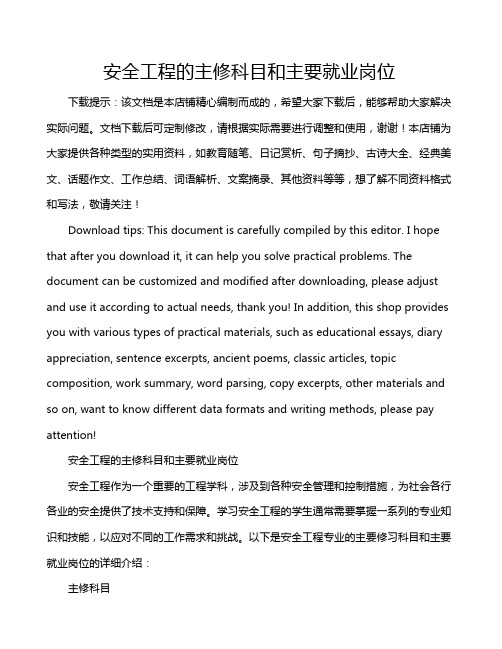 安全工程的主修科目和主要就业岗位

下载提示：该文档是本店铺精心编制而成的，希望大家下载后，能够帮助大家解决实际问题。文档下载后可定制修改，请根据实际需要进行调整和使用，谢谢！本店铺为大家提供各种类型的实用资料，如教育随笔、日记赏析、句子摘抄、古诗大全、经典美文、话题作文、工作总结、词语解析、文案摘录、其他资料等等，想了解不同资料格式和写法，敬请关注！

Download tips: This document is carefully compiled by this editor. I hope that after you download it, it can help you solve practical problems. The document can be customized and modified after downloading, please adjust and use it according to actual needs, thank you! In addition, this shop provides you with various types of practical materials, such as educational essays, diary appreciation, sentence excerpts, ancient poems, classic articles, topic composition, work summary, word parsing, copy excerpts, other materials and so on, want to know different data formats and writing methods, please pay attention!

安全工程的主修科目和主要就业岗位

安全工程作为一个重要的工程学科，涉及到各种安全管理和控制措施，为社会各行各业的安全提供了技术支持和保障。学习安全工程的学生通常需要掌握一系列的专业知识和技能，以应对不同的工作需求和挑战。以下是安全工程专业的主要修习科目和主要就业岗位的详细介绍：

主修科目